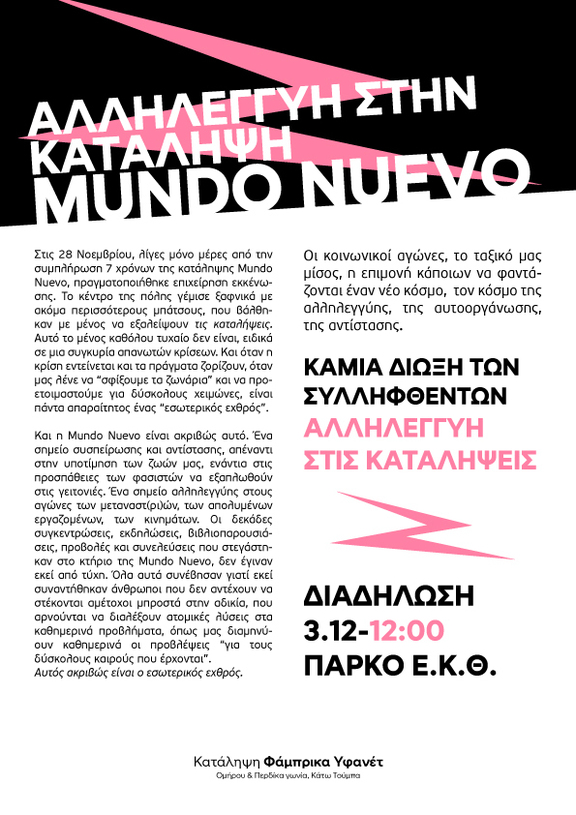 ΑΛΛΗΛΕΓΓΥΗ ΣΤΗΝ ΚΑΤΑΛΗΨΗ MUNDO NUEVO

Στις 28 Νοεμβρίου, λίγες μόνο μέρες από την συμπλήρωση 7 χρόνων της κατάληψης Mundo Nuevo, πραγματοποιήθηκε επιχείρηση εκκένωσης. Το κέντρο της πόλης γέμισε ξαφνικά με ακόμα περισσότερους μπάτσους, που βάλθηκαν με μένος να εξαλείψουν τις καταλήψεις. Αυτό το μένος καθόλου τυχαίο δεν είναι, ειδικά σε μια συγκυρία απανωτών κρίσεων. Και όταν η κρίση εντείνεται και τα πράγματα ζορίζουν, όταν μας λένε να "σφίξουμε τα ζωνάρια" και να προετοιμαστούμε για δύσκολους χειμώνες, είναι πάντα απαραίτητος ένας "εσωτερικός εχθρός".

Και η Mundo Nuevo είναι ακριβώς αυτό. Ένα σημείο συσπείρωσης και αντίστασης, απέναντι στην υποτίμηση των ζωών μας, ενάντια στις προσπάθειες των φασιστών να εξαπλωθούν στις γειτονιές. Ένα σημείο αλληλεγγύης στους αγώνες των μεταναστ(ρι)ών, των απολυμένων εργαζομένων, των κινημάτων. Οι δεκάδες συγκεντρώσεις, εκδηλώσεις, βιβλιοπαρουσιάσεις, προβολές και συνελεύσεις που στεγάστηκαν στο κτήριο της Mundo Nuevo, δεν έγιναν εκεί από τύχη. Όλα αυτά συνέβησαν γιατί εκεί συναντήθηκαν άνθρωποι που δεν αντέχουν να στέκονται αμέτοχοι μπροστά στην αδικία, που αρνούνται να διαλέξουν ατομικές λύσεις στα καθημερινά προβλήματα, όπως μας διαμηνύουν καθημερινά οι προβλέψεις "για τους δύσκολους καιρούς που έρχονται".
Αυτός ακριβώς είναι ο εσωτερικός εχθρός.

Οι κοινωνικοί αγώνες, το ταξικό μας μίσος, η επιμονή κάποιων να φαντάζονται έναν νέο κόσμο, τον κόσμο της αλληλεγγύης, της αυτοοργάνωσης, της αντίστασης.

ΚΑΜΙΑ ΔΙΩΞΗ ΤΩΝ ΣΥΛΛΗΦΘΕΝΤΩΝ
ΑΛΛΗΛΕΓΓΥΗ ΣΤΙΣ ΚΑΤΑΛΗΨΕΙΣ

ΔΙΑΔΗΛΩΣΗ
3.12-12:00
ΠΑΡΚΟ Ε.Κ.Θ.

Κατάληψη Φάμπρικα Υφανέτ
Ομήρου & Περδίκα γωνία, Κάτω Τούμπα